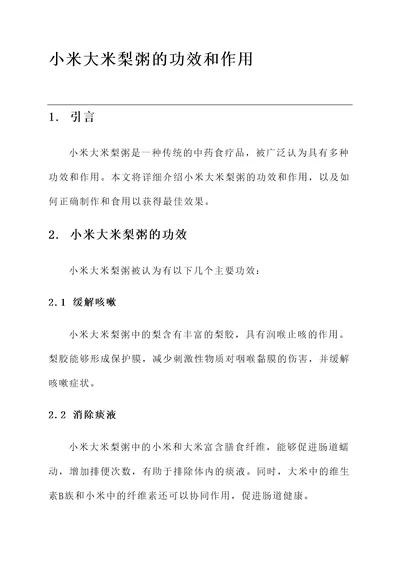 小米大米梨粥的功效和作用

1. 引言

小米大米梨粥是一种传统的中药食疗品，被广泛认为具有多种功效和作用。本文将详细介绍小米大米梨粥的功效和作用，以及如何正确制作和食用以获得最佳效果。

2. 小米大米梨粥的功效

小米大米梨粥被认为有以下几个主要功效：

2.1 缓解咳嗽

小米大米梨粥中的梨含有丰富的梨胶，具有润喉止咳的作用。梨胶能够形成保护膜，减少刺激性物质对咽喉黏膜的伤害，并缓解咳嗽症状。

2.2 消除痰液

小米大米梨粥中的小米和大米富含膳食纤维，能够促进肠道蠕动，增加排便次数，有助于排除体内的痰液。同时，大米中的维生素B族和小米中的纤维素还可以协同作用，促进肠道健康。